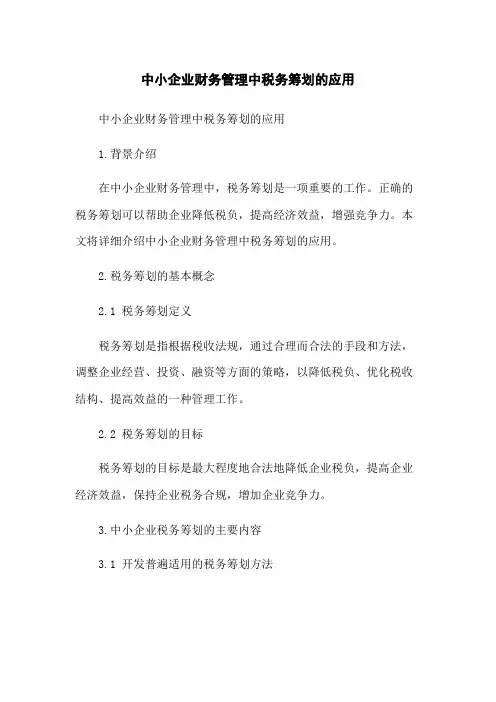 中小企业财务管理中税务筹划的应用

中小企业财务管理中税务筹划的应用

1.背景介绍

在中小企业财务管理中，税务筹划是一项重要的工作。正确的税务筹划可以帮助企业降低税负，提高经济效益，增强竞争力。本文将详细介绍中小企业财务管理中税务筹划的应用。

2.税务筹划的基本概念

2.1 税务筹划定义

税务筹划是指根据税收法规，通过合理而合法的手段和方法，调整企业经营、投资、融资等方面的策略，以降低税负、优化税收结构、提高效益的一种管理工作。

2.2 税务筹划的目标

税务筹划的目标是最大程度地合法地降低企业税负，提高企业经济效益，保持企业税务合规，增加企业竞争力。

3.中小企业税务筹划的主要内容

3.1 开发普遍适用的税务筹划方法